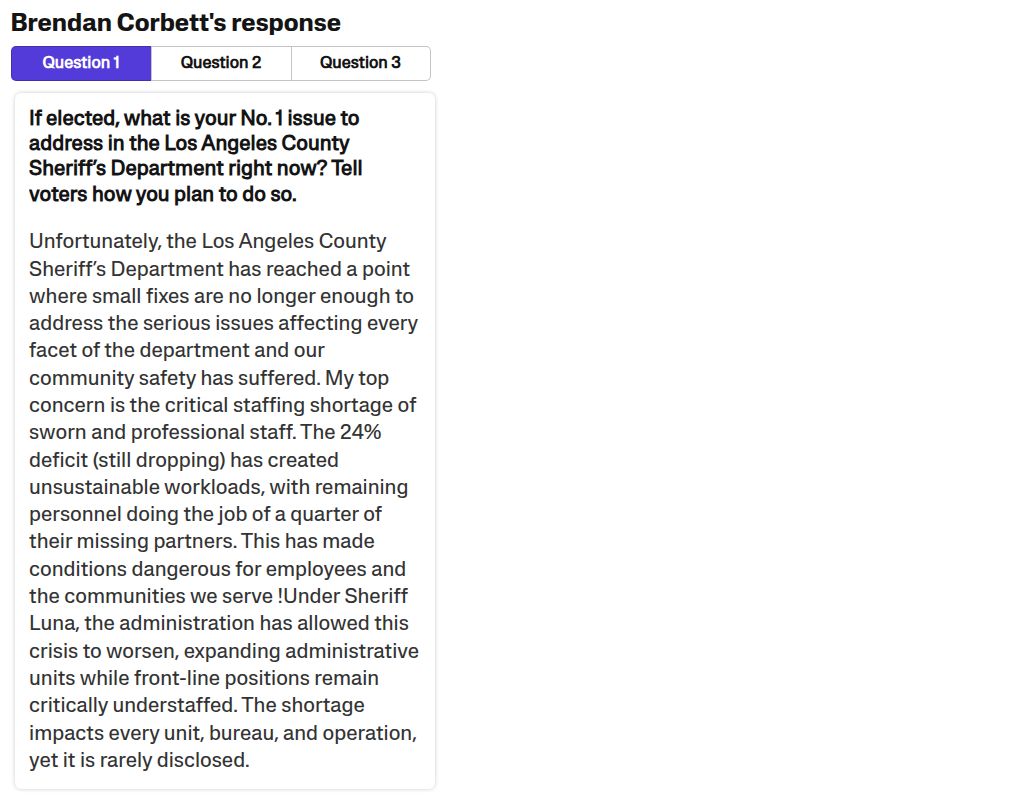 Brendan Corbett's response

Question 1 Question 2 Question 3

If elected, what is your No. 1 issue to address in the Los Angeles County Sheriff's Department right now? Tell voters how you plan to do so.

Unfortunately, the Los Angeles County Sheriff's Department has reached a point where small fixes are no longer enough to address the serious issues affecting every facet of the department and our community safety has suffered. My top concern is the critical staffing shortage of sworn and professional staff. The 24% deficit (still dropping) has created unsustainable workloads, with remaining personnel doing the job of a quarter of their missing partners. This has made conditions dangerous for employees and the communities we serve !Under Sheriff Luna, the administration has allowed this crisis to worsen, expanding administrative units while front-line positions remain critically understaffed. The shortage impacts every unit, bureau, and operation, yet it is rarely disclosed.